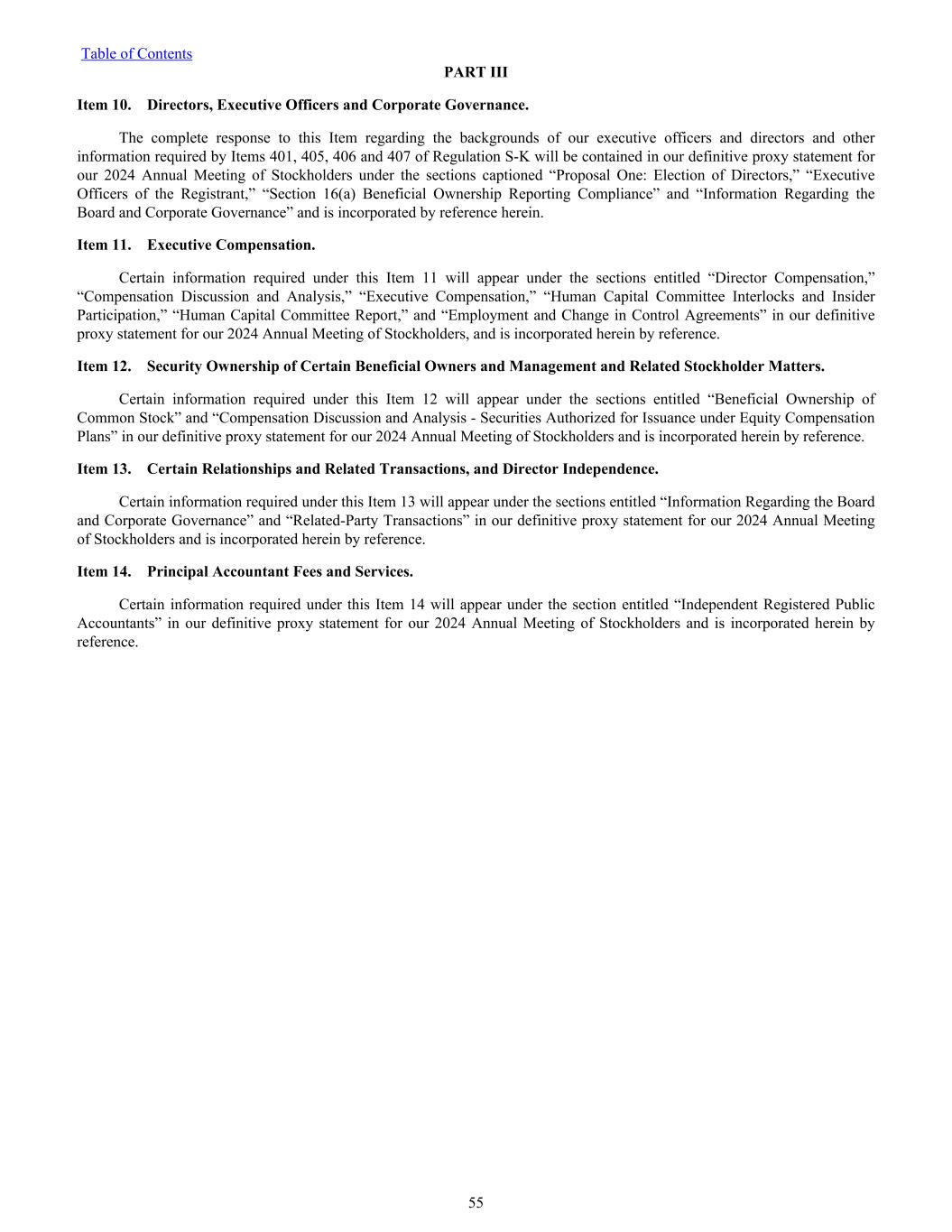 Table of Contents

PART III

Item 10. Directors, Executive Officers and Corporate Governance.

The complete response to this Item regarding the backgrounds of our executive officers and directors and other information required by Items 401, 405, 406 and 407 of Regulation S-K will be contained in our definitive proxy statement for our 2024 Annual Meeting of Stockholders under the sections captioned “Proposal One: Election of Directors,” “Executive Officers of the Registrant,” “Section 16(a) Beneficial Ownership Reporting Compliance” and “Information Regarding the Board and Corporate Governance” and is incorporated by reference herein.

Item 11. Executive Compensation.

Certain information required under this Item 11 will appear under the sections entitled “Director Compensation,” “Compensation Discussion and Analysis,” “Executive Compensation,” “Human Capital Committee Interlocks and Insider Participation,” “Human Capital Committee Report,” and “Employment and Change in Control Agreements” in our definitive proxy statement for our 2024 Annual Meeting of Stockholders, and is incorporated herein by reference.

Item 12. Security Ownership of Certain Beneficial Owners and Management and Related Stockholder Matters.

Certain information required under this Item 12 will appear under the sections entitled “Beneficial Ownership of Common Stock” and “Compensation Discussion and Analysis - Securities Authorized for Issuance under Equity Compensation Plans” in our definitive proxy statement for our 2024 Annual Meeting of Stockholders and is incorporated herein by reference.

Item 13. Certain Relationships and Related Transactions, and Director Independence.

Certain information required under this Item 13 will appear under the sections entitled “Information Regarding the Board and Corporate Governance” and “Related-Party Transactions” in our definitive proxy statement for our 2024 Annual Meeting of Stockholders and is incorporated herein by reference.

Item 14. Principal Accountant Fees and Services.

Certain information required under this Item 14 will appear under the section entitled “Independent Registered Public Accountants” in our definitive proxy statement for our 2024 Annual Meeting of Stockholders and is incorporated herein by reference.

55